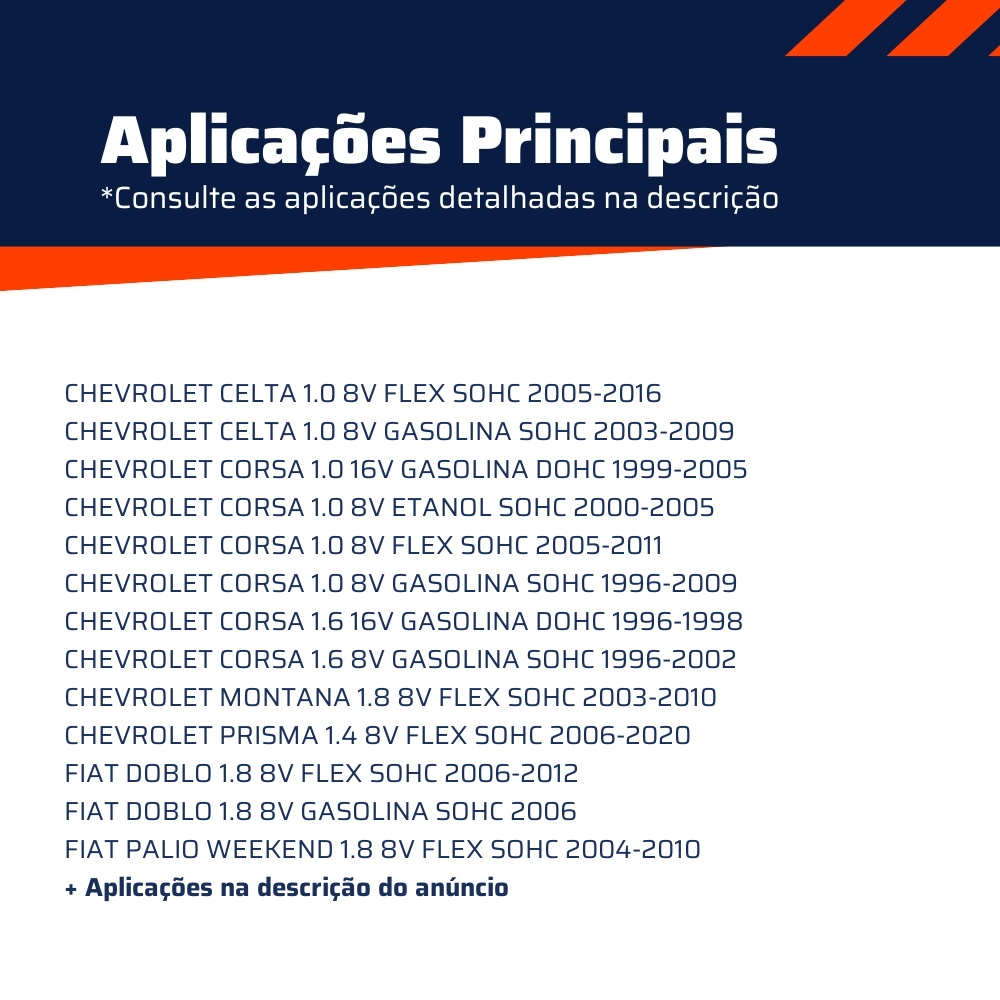 Aplicações Principais
*Consulte as aplicações detalhadas na descrição

CHEVROLET CELTA 1.0 8V FLEX SOHC 2005-2016
CHEVROLET CELTA 1.0 8V GASOLINA SOHC 2003-2009
CHEVROLET CORSA 1.0 16V GASOLINA DOHC 1999-2005
CHEVROLET CORSA 1.0 8V ETANOL SOHC 2000-2005
CHEVROLET CORSA 1.0 8V FLEX SOHC 2005-2011
CHEVROLET CORSA 1.0 8V GASOLINA SOHC 1996-2009
CHEVROLET CORSA 1.6 16V GASOLINA DOHC 1996-1998
CHEVROLET CORSA 1.6 8V GASOLINA SOHC 1996-2002
CHEVROLET MONTANA 1.8 8V FLEX SOHC 2003-2010
CHEVROLET PRISMA 1.4 8V FLEX SOHC 2006-2020
FIAT DOBLO 1.8 8V FLEX SOHC 2006-2012
FIAT DOBLO 1.8 8V GASOLINA SOHC 2006
FIAT PALIO WEEKEND 1.8 8V FLEX SOHC 2004-2010
+ Aplicações na descrição do anúncio